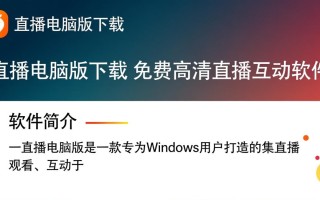 直播电脑版下载

直播电脑版下载 免费高清直播互动软件

软件简介

一直播电脑版是一款专为Windows用户打造的集直播观看、互动于